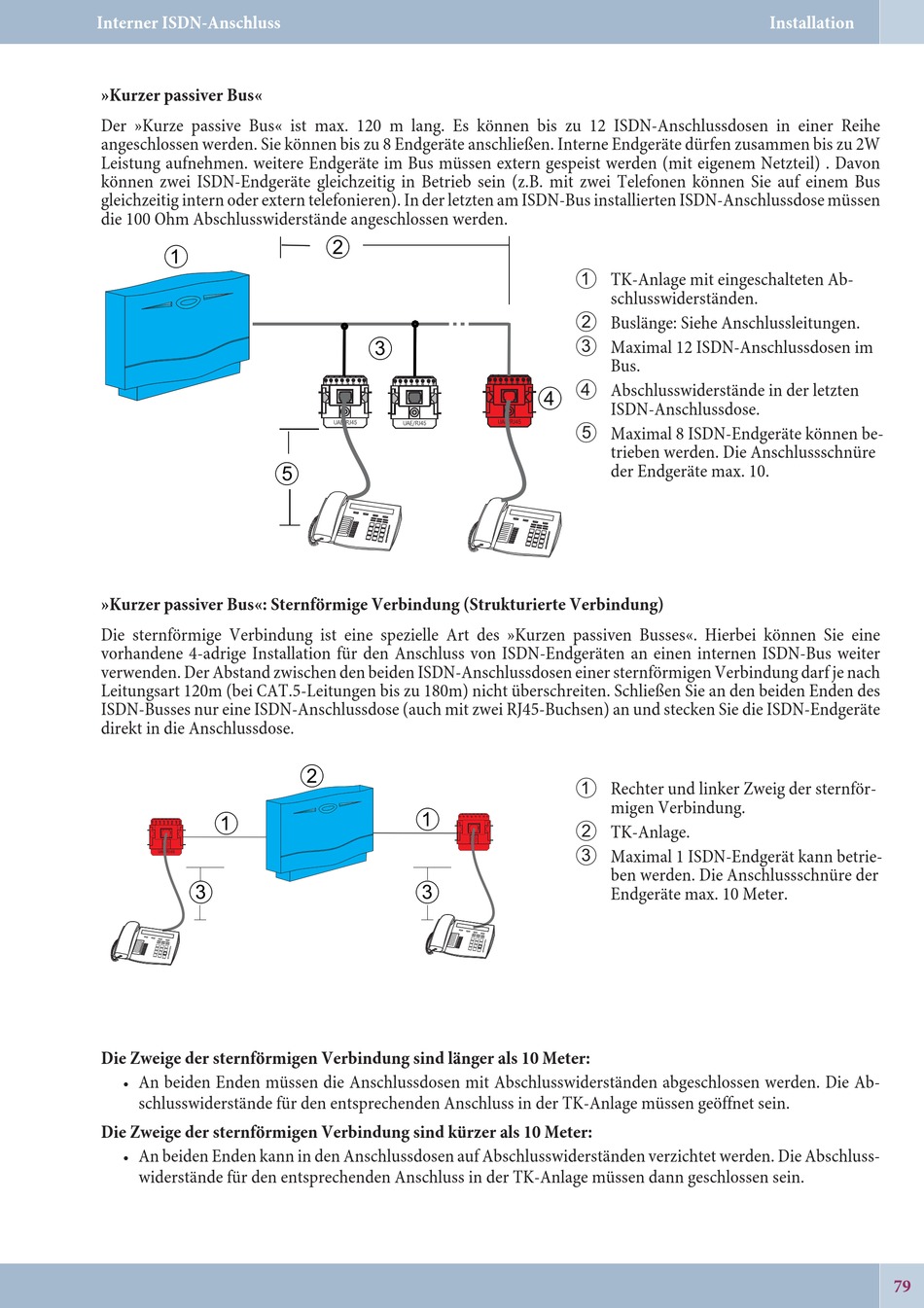 Interner ISDN-Anschluss

Installation

»Kurzer passiver Bus«

Der »Kurze passive Bus« ist max. 120 m lang. Es können bis zu 12 ISDN-Anschlussdosen in einer Reihe angeschlossen werden. Sie können bis zu 8 Endgeräte anschließen. Interne Endgeräte dürfen zusammen bis zu 2W Leistung aufnehmen. weitere Endgeräte im Bus müssen extern gespeist werden (mit eigenem Netzteil) . Davon können zwei ISDN-Endgeräte gleichzeitig in Betrieb sein (z.B. mit zwei Telefonen können Sie auf einem Bus gleichzeitig intern oder extern telefonieren). In der letzten am ISDN-Bus installierten ISDN-Anschlussdose müssen die 100 Ohm Abschlusswiderstände angeschlossen werden.

1
2
3
4
5
UAE/RJ45
UAE/RJ45
UAE/RJ45

1 TK-Anlage mit eingeschalteten Abschlusswiderständen.
2 Buslänge: Siehe Anschlussleitungen.
3 Maximal 12 ISDN-Anschlussdosen im Bus.
4 Abschlusswiderstände in der letzten ISDN-Anschlussdose.
5 Maximal 8 ISDN-Endgeräte können betrieben werden. Die Anschlussschnüre der Endgeräte max. 10.

»Kurzer passiver Bus«: Sternförmige Verbindung (Strukturierte Verbindung)

Die sternförmige Verbindung ist eine spezielle Art des »Kurzen passiven Busses«. Hierbei können Sie eine vorhandene 4-adrige Installation für den Anschluss von ISDN-Endgeräten an einen internen ISDN-Bus weiter verwenden. Der Abstand zwischen den beiden ISDN-Anschlussdosen einer sternförmigen Verbindung darf je nach Leitungsart 120m (bei CAT.5-Leitungen bis zu 180m) nicht überschreiten. Schließen Sie an den beiden Enden des ISDN-Busses nur eine ISDN-Anschlussdose (auch mit zwei RJ45-Buchsen) an und stecken Sie die ISDN-Endgeräte direkt in die Anschlussdose.

2
1
1
3
3

1 Rechter und linker Zweig der sternförmigen Verbindung.
2 TK-Anlage.
3 Maximal 1 ISDN-Endgerät kann betrieben werden. Die Anschlussschnüre der Endgeräte max. 10 Meter.

Die Zweige der sternförmigen Verbindung sind länger als 10 Meter:
• An beiden Enden müssen die Anschlussdosen mit Abschlusswiderständen abgeschlossen werden. Die Abschlusswiderstände für den entsprechenden Anschluss in der TK-Anlage müssen geöffnet sein.

Die Zweige der sternförmigen Verbindung sind kürzer als 10 Meter:
• An beiden Enden kann in den Anschlussdosen auf Abschlusswiderständen verzichtet werden. Die Abschlusswiderstände für den entsprechenden Anschluss in der TK-Anlage müssen dann geschlossen sein.

79